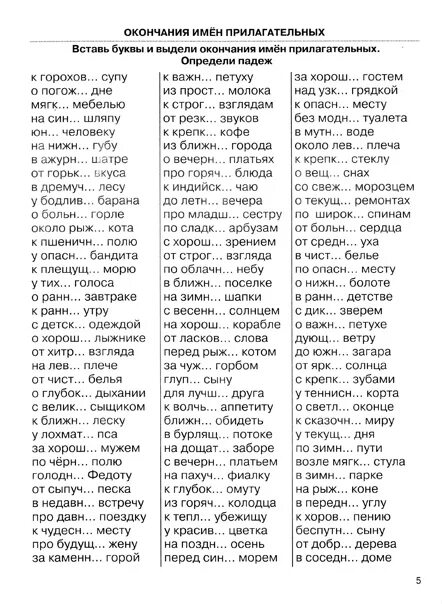 ОКОНЧАНИЯ ИМЁН ПРИЛАГАТЕЛЬНЫХ

Вставь буквы и выдели окончания имён прилагательных. Определи падеж

к горохов... супу
о погож... дне
мягк... мебелью
на син... шляпу
юн... человеку
на нижн... губу
в ажурн... шатре
от горьк... вкуса
в дремуч... лесу
у бодлив... барана
о больн... горле
около рыж... кота
к пшеничн... полю
у опасн... бандита
к плещущ... морю
у тих... голоса
о ранн... завтраке
к ранн... утру
с детск... одеждой
о хорош... лыжнике
от хитр... взгляда
на лев... плече
от чист... белья
о глубок... дыхании
с велик... сыщиком
к ближн... леску
у лохмат... пса
за хорош... мужем
по чёрн... полю
голодн... Федоту
от сыпуч... песка
в недавн... встречу
про давн... поездку
к чудесн... месту
про будущ... жену
за каменн... горой

к важн... петуху
из прост... молока
к строг... взглядам
от резк... звуков
к крепк... кофе
из ближн... города
о вечерн... платьях
про горяч... блюда
к индийск... чаю
до летн... вечера
про младш... сестру
по сладк... арбузам
с хорош... зрением
от строг... взгляда
по облачн... небу
в ближн... поселке
на зимн... шапки
с весенн... солнцем
на хорош... корабле
от ласков... слова
перед рыж... котом
за чуж... горбом
глуп... сыну
для лучш... друга
к волчь... аппетиту
ближн... обидеть
в бурлящ... потоке
на дощат... заборе
с вечерн... платьем
на пахуч... фиалку
к глубок... омуту
из горяч... колодца
к тепл... убежищу
у красив... цветка
на поздн... осень
перед син... морем

за хорош... гостем
над узк... грядкой
к опасн... месту
без модн... туалета
в мутн... воде
около лев... плеча
к крепк... стеклу
о вещ... снах
со свеж... морозцем
о текущ... ремонтах
по широк... спинам
от больн... сердца
от средн... уха
в чист... белье
по опасн... месту
о нижн... болоте
в ранн... детстве
с дик... зверем
о важн... петухе
дующ... ветру
до южн... загара
от ярк... солнца
с крепк... зубами
у теннисн... корта
о светл... оконце
к сказочн... миру
у текущ... дня
по зимн... пути
возле мягк... стула
в зимн... парке
на рыж... коне
в передн... углу
к хоров... пению
беспутн... сыну
от добр... дерева
в соседн... доме

5